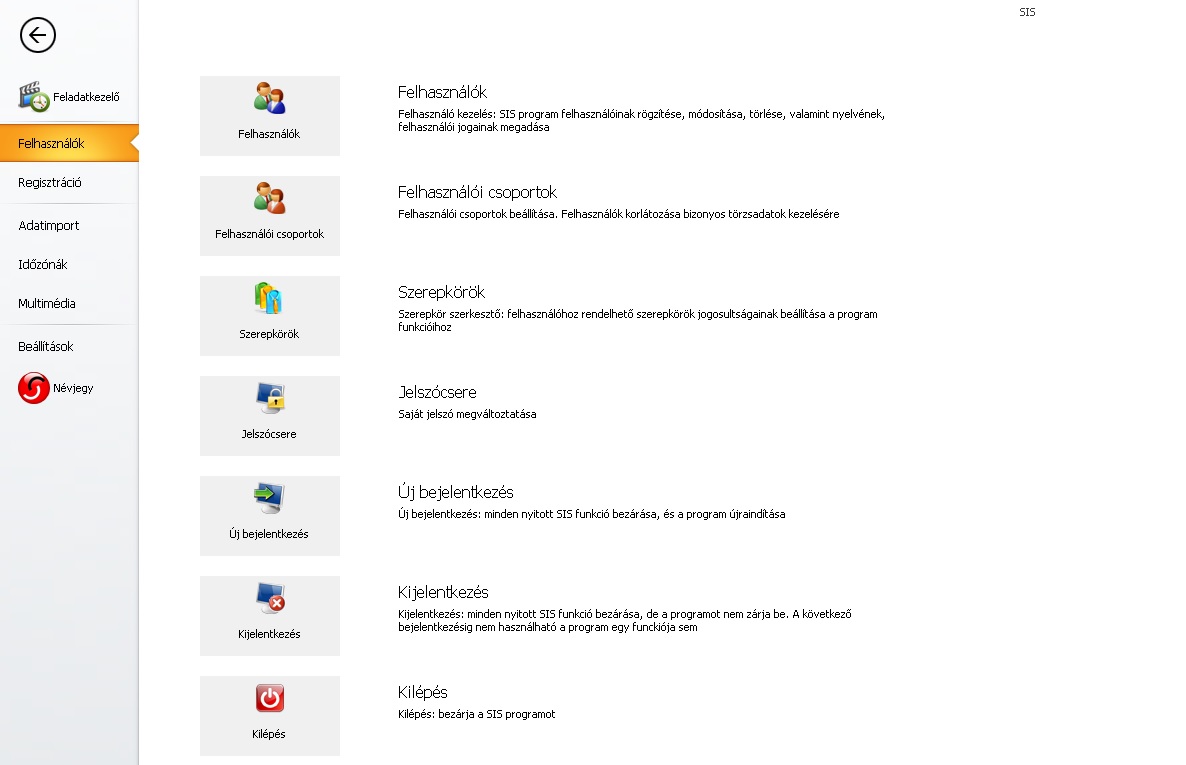 SIS

Feladatkezelő

Felhasználók

Regisztráció

Adatimport

Időzónák

Multimédia

Beállítások

Névjegy

Felhasználók

Felhasználók

Felhasználó kezelés: SIS program felhasználóinak rögzítése, módosítása, törlése, valamint nyelvének, felhasználói jogainak megadása

Felhasználói csoportok

Felhasználói csoportok

Felhasználói csoportok beállítása. Felhasználók korlátozása bizonyos törzsadatok kezelésére

Szerepkörök

Szerepkörök

Szerepkör szerkesztő: felhasználóhoz rendelhető szerepkörök jogosultságainak beállítása a program funkcióihoz

Jelszócsere

Jelszócsere

Saját jelszó megváltoztatása

Új bejelentkezés

Új bejelentkezés

Új bejelentkezés: minden nyitott SIS funkció bezárása, és a program újraindítása

Kijelentkezés

Kijelentkezés

Kijelentkezés: minden nyitott SIS funkció bezárása, de a programot nem zárja be. A következő bejelentkezésig nem használható a program egy funkciója sem

Kilépés

Kilépés

Kilépés: bezárja a SIS programot